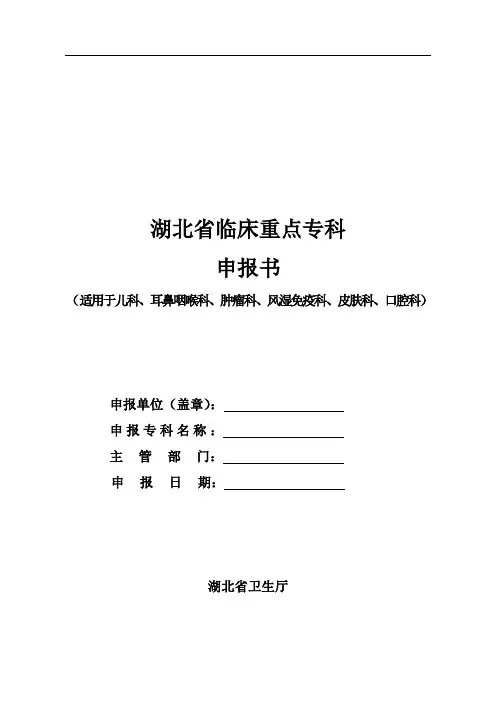 湖北省临床重点专科

申报书

（适用于儿科、耳鼻咽喉科、肿瘤科、风湿免疫科、皮肤科、口腔科）

申报单位（盖章）：

申报专科名称：

主 管 部 门：

申 报 日 期：

湖北省卫生厅